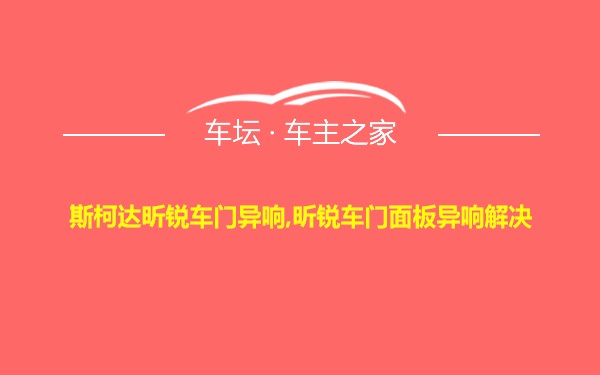 车坛 · 车主之家

斯柯达昕锐车门异响,昕锐车门面板异响解决